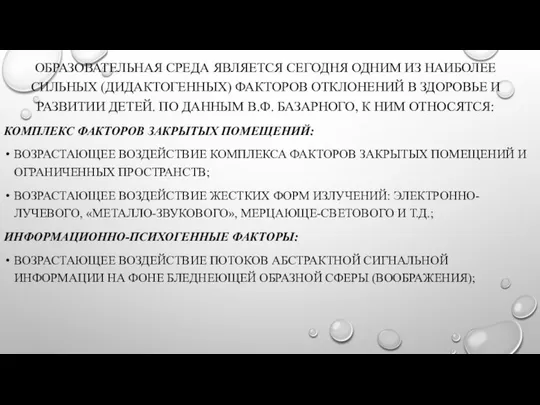 ОБРАЗОВАТЕЛЬНАЯ СРЕДА ЯВЛЯЕТСЯ СЕГОДНЯ ОДНИМ ИЗ НАИБОЛЕЕ СИЛЬНЫХ (ДИДАКТОГЕННЫХ) ФАКТОРОВ ОТКЛОНЕНИЙ В ЗДОРОВЬЕ И РАЗВИТИИ ДЕТЕЙ. ПО ДАННЫМ В.Ф. БАЗАРНОГО, К НИМ ОТНОСЯТСЯ:

КОМПЛЕКС ФАКТОРОВ ЗАКРЫТЫХ ПОМЕЩЕНИЙ:

• ВОЗРАСТАЮЩЕЕ ВОЗДЕЙСТВИЕ КОМПЛЕКСА ФАКТОРОВ ЗАКРЫТЫХ ПОМЕЩЕНИЙ И ОГРАНИЧЕННЫХ ПРОСТРАНСТВ;

• ВОЗРАСТАЮЩЕЕ ВОЗДЕЙСТВИЕ ЖЕСТКИХ ФОРМ ИЗЛУЧЕНИЙ: ЭЛЕКТРОННО-ЛУЧЕВОГО, «МЕТАЛЛО-ЗВУКОВОГО», МЕРЦАЮЩЕ-СВЕТОВОГО И Т.Д.;

ИНФОРМАЦИОННО-ПСИХОГЕННЫЕ ФАКТОРЫ:

• ВОЗРАСТАЮЩЕЕ ВОЗДЕЙСТВИЕ ПОТОКОВ АБСТРАКТНОЙ СИГНАЛЬНОЙ ИНФОРМАЦИИ НА ФОНЕ БЛЕДНЕЮЩЕЙ ОБРАЗНОЙ СФЕРЫ (ВООБРАЖЕНИЯ);